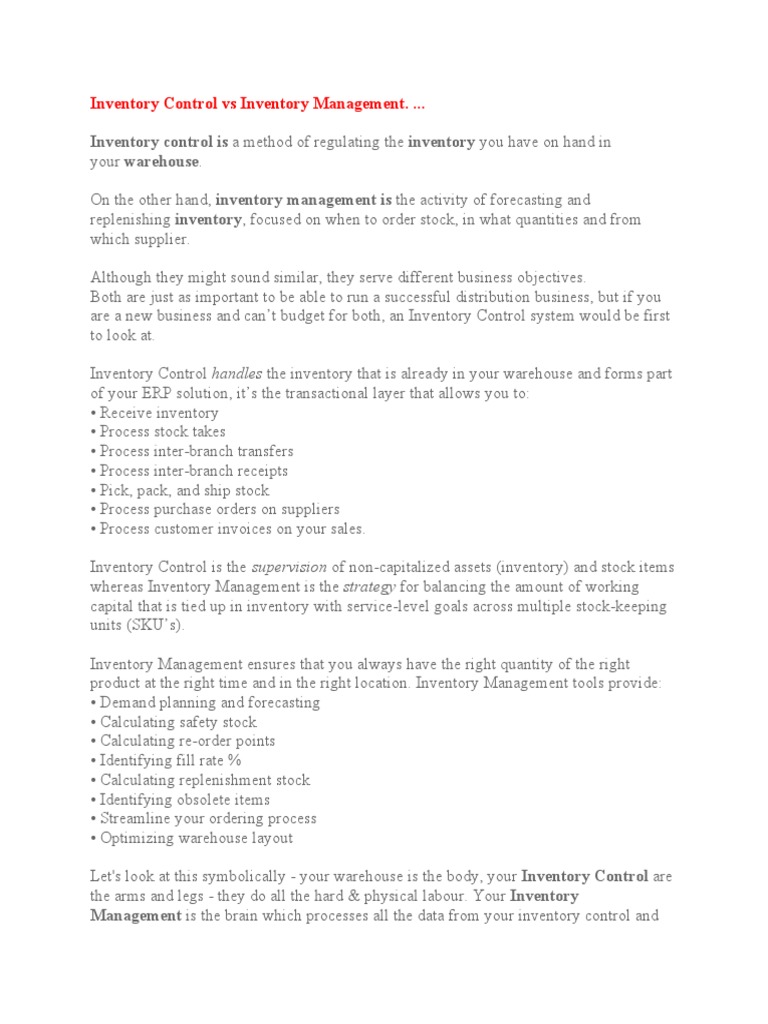 Inventory Control vs Inventory Management. ...

Inventory control is a method of regulating the inventory you have on hand in your warehouse.

On the other hand, inventory management is the activity of forecasting and replenishing inventory, focused on when to order stock, in what quantities and from which supplier.

Although they might sound similar, they serve different business objectives.
Both are just as important to be able to run a successful distribution business, but if you are a new business and can't budget for both, an Inventory Control system would be first to look at.

Inventory Control handles the inventory that is already in your warehouse and forms part of your ERP solution, it's the transactional layer that allows you to:
• Receive inventory
• Process stock takes
• Process inter-branch transfers
• Process inter-branch receipts
• Pick, pack, and ship stock
• Process purchase orders on suppliers
• Process customer invoices on your sales.

Inventory Control is the supervision of non-capitalized assets (inventory) and stock items whereas Inventory Management is the strategy for balancing the amount of working capital that is tied up in inventory with service-level goals across multiple stock-keeping units (SKU's).

Inventory Management ensures that you always have the right quantity of the right product at the right time and in the right location. Inventory Management tools provide:
• Demand planning and forecasting
• Calculating safety stock
• Calculating re-order points
• Identifying fill rate %
• Calculating replenishment stock
• Identifying obsolete items
• Streamline your ordering process
• Optimizing warehouse layout

Let's look at this symbolically - your warehouse is the body, your Inventory Control are the arms and legs - they do all the hard & physical labour. Your Inventory Management is the brain which processes all the data from your inventory control and